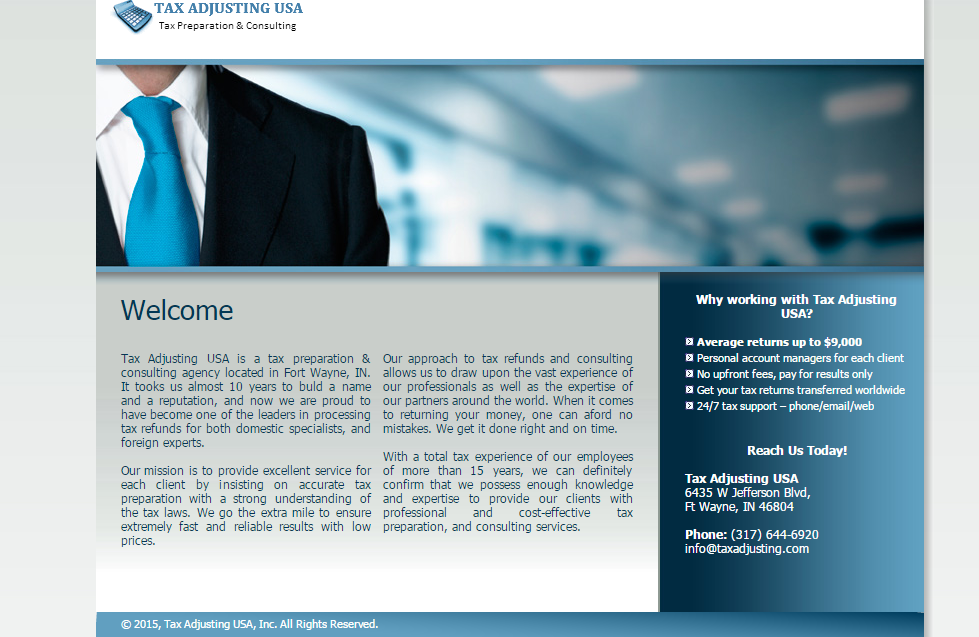 TAX ADJUSTING USA
Tax Preparation & Consulting

Welcome

Tax Adjusting USA is a tax preparation & consulting agency located in Fort Wayne, IN. It tooks us almost 10 years to buld a name and a reputation, and now we are proud to have become one of the leaders in processing tax refunds for both domestic specialists, and foreign experts.

Our mission is to provide excellent service for each client by insisting on accurate tax preparation with a strong understanding of the tax laws. We go the extra mile to ensure extremely fast and reliable results with low prices.

Our approach to tax refunds and consulting allows us to draw upon the vast experience of our professionals as well as the expertise of our partners around the world. When it comes to returning your money, one can aford no mistakes. We get it done right and on time.

With a total tax experience of our employees of more than 15 years, we can definitely confirm that we possess enough knowledge and expertise to provide our clients with professional and cost-effective tax preparation, and consulting services.

Why working with Tax Adjusting USA?

Average returns up to $9,000
Personal account managers for each client
No upfront fees, pay for results only
Get your tax returns transferred worldwide
24/7 tax support – phone/email/web

Reach Us Today!

Tax Adjusting USA
6435 W Jefferson Blvd,
Ft Wayne, IN 46804

Phone: (317) 644-6920
info@taxadjusting.com

© 2015, Tax Adjusting USA, Inc. All Rights Reserved.